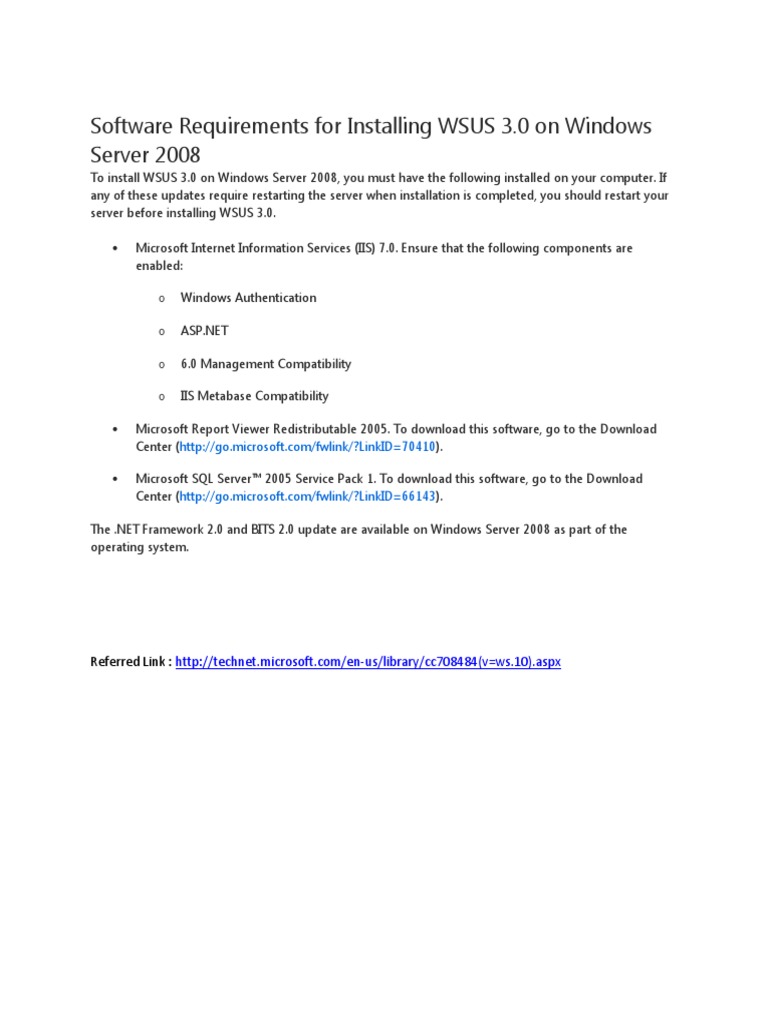 Software Requirements for Installing WSUS 3.0 on Windows Server 2008

To install WSUS 3.0 on Windows Server 2008, you must have the following installed on your computer. If any of these updates require restarting the server when installation is completed, you should restart your server before installing WSUS 3.0.

• Microsoft Internet Information Services (IIS) 7.0. Ensure that the following components are enabled:

o Windows Authentication

o ASP.NET

o 6.0 Management Compatibility

o IIS Metabase Compatibility

• Microsoft Report Viewer Redistributable 2005. To download this software, go to the Download Center (http://go.microsoft.com/fwlink/?LinkID=70410).

• Microsoft SQL Server™ 2005 Service Pack 1. To download this software, go to the Download Center (http://go.microsoft.com/fwlink/?LinkID=66143).

The .NET Framework 2.0 and BITS 2.0 update are available on Windows Server 2008 as part of the operating system.

Referred Link : http://technet.microsoft.com/en-us/library/cc708484(v=ws.10).aspx